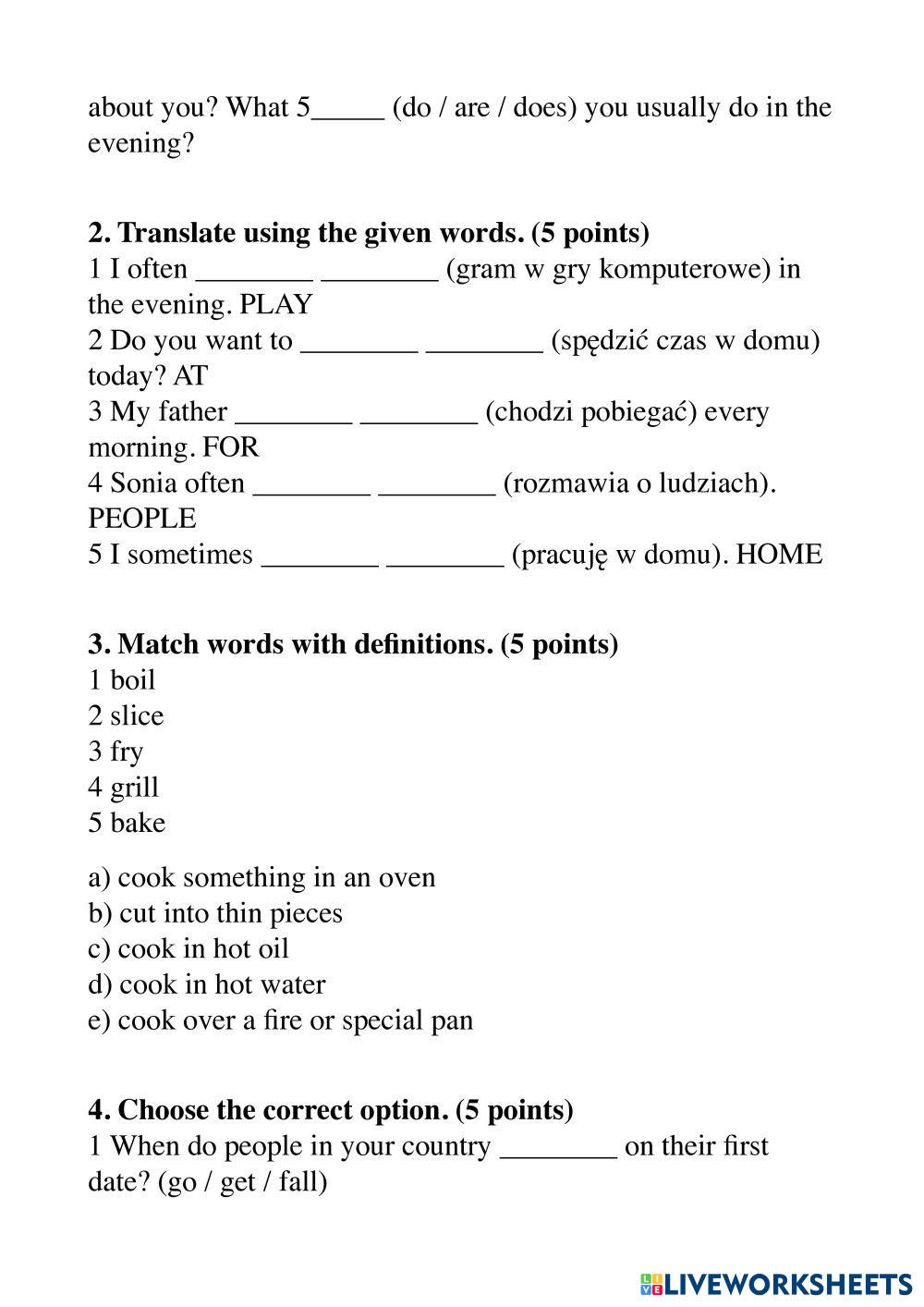 about you? What 5_____ (do / are / does) you usually do in the evening?

**2. Translate using the given words. (5 points)**
1 I often ________ ________ (gram w gry komputerowe) in the evening. PLAY
2 Do you want to ________ ________ (spędzić czas w domu) today? AT
3 My father ________ ________ (chodzi pobiegać) every morning. FOR
4 Sonia often ________ ________ (rozmawia o ludziach). PEOPLE
5 I sometimes ________ ________ (pracuję w domu). HOME

**3. Match words with definitions. (5 points)**
1 boil
2 slice
3 fry
4 grill
5 bake

a) cook something in an oven
b) cut into thin pieces
c) cook in hot oil
d) cook in hot water
e) cook over a fire or special pan

**4. Choose the correct option. (5 points)**
1 When do people in your country ________ on their first date? (go / get / fall)

LIVEWORKSHEETS